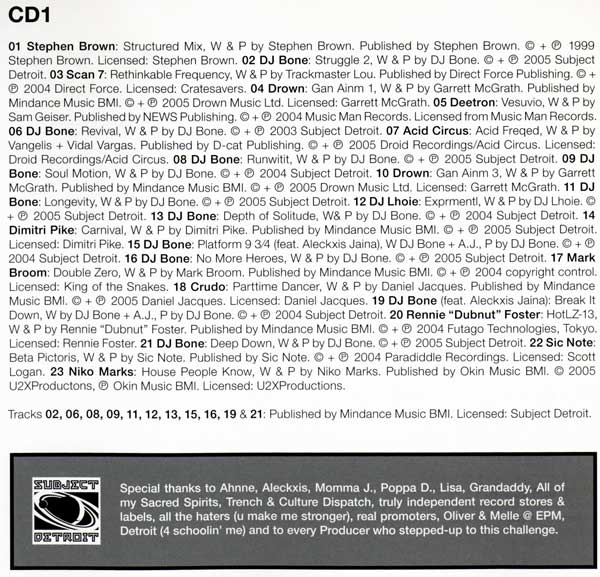 CD1

01 Stephen Brown: Structured Mix, W & P by Stephen Brown. Published by Stephen Brown. © + ℗ 1999 Stephen Brown. Licensed: Stephen Brown. 02 DJ Bone: Struggle 2, W & P by DJ Bone. © + ℗ 2005 Subject Detroit. 03 Scan 7: Rethinkable Frequency, W & P by Trackmaster Lou. Published by Direct Force Publishing. © + ℗ 2004 Direct Force. Licensed: Cratesavers. 04 Drown: Gan Ainm 1, W & P by Garrett McGrath. Published by Mindance Music BMI. © + ℗ 2005 Drown Music Ltd. Licensed: Garrett McGrath. 05 Deetron: Vesuvio, W & P by Sam Geiser. Published by NEWS Publishing. © + ℗ 2004 Music Man Records. Licensed from Music Man Records. 06 DJ Bone: Revival, W & P by DJ Bone. © + ℗ 2003 Subject Detroit. 07 Acid Circus: Acid Freqed, W & P by Vangelis + Vidal Vargas. Published by D-cat Publishing. © + ℗ 2005 Droid Recordings/Acid Circus. Licensed: Droid Recordings/Acid Circus. 08 DJ Bone: Runwitit, W & P by DJ Bone. © + ℗ 2005 Subject Detroit. 09 DJ Bone: Soul Motion, W & P by DJ Bone. © + ℗ 2004 Subject Detroit. 10 Drown: Gan Ainm 3, W & P by Garrett McGrath. Published by Mindance Music BMI. © + ℗ 2005 Drown Music Ltd. Licensed: Garrett McGrath. 11 DJ Bone: Longevity, W & P by DJ Bone. © + ℗ 2005 Subject Detroit. 12 DJ Lhoie: Exprmentl, W & P by DJ Lhoie. © + ℗ 2005 Subject Detroit. 13 DJ Bone: Depth of Solitude, W& P by DJ Bone. © + ℗ 2004 Subject Detroit. 14 Dimitri Pike: Carnival, W & P by Dimitri Pike. Published by Mindance Music BMI. © + ℗ 2005 Subject Detroit. Licensed: Dimitri Pike. 15 DJ Bone: Platform 9 3/4 (feat. Aleckxis Jaina), W DJ Bone + A.J., P by DJ Bone. © + ℗ 2004 Subject Detroit. 16 DJ Bone: No More Heroes, W & P by DJ Bone. © + ℗ 2005 Subject Detroit. 17 Mark Broom: Double Zero, W & P by Mark Broom. Published by Mindance Music BMI. © + ℗ 2004 copyright control. Licensed: King of the Snakes. 18 Crudo: Parttime Dancer, W & P by Daniel Jacques. Published by Mindance Music BMI. © + ℗ 2005 Daniel Jacques. Licensed: Daniel Jacques. 19 DJ Bone (feat. Aleckxis Jaina): Break It Down, W by DJ Bone + A.J., P by DJ Bone. © + ℗ 2004 Subject Detroit. 20 Rennie "Dubnut" Foster: HotLZ-13, W & P by Rennie "Dubnut" Foster. Published by Mindance Music BMI. © + ℗ 2004 Futago Technologies, Tokyo. Licensed: Rennie Foster. 21 DJ Bone: Deep Down, W & P by DJ Bone. © + ℗ 2005 Subject Detroit. 22 Sic Note: Beta Pictoris, W & P by Sic Note. Published by Sic Note. © + ℗ 2004 Paradiddle Recordings. Licensed: Scott Logan. 23 Niko Marks: House People Know, W & P by Niko Marks. Published by Okin Music BMI. © 2005 U2XProductons, ℗ Okin Music BMI. Licensed: U2XProductions.

Tracks 02, 06, 08, 09, 11, 12, 13, 15, 16, 19 & 21: Published by Mindance Music BMI. Licensed: Subject Detroit.

SUBJECT DETROIT

Special thanks to Ahnne, Aleckxis, Momma J., Poppa D., Lisa, Grandaddy, All of my Sacred Spirits, Trench & Culture Dispatch, truly independent record stores & labels, all the haters (u make me stronger), real promoters, Oliver & Melle @ EPM, Detroit (4 schoolin' me) and to every Producer who stepped-up to this challenge.